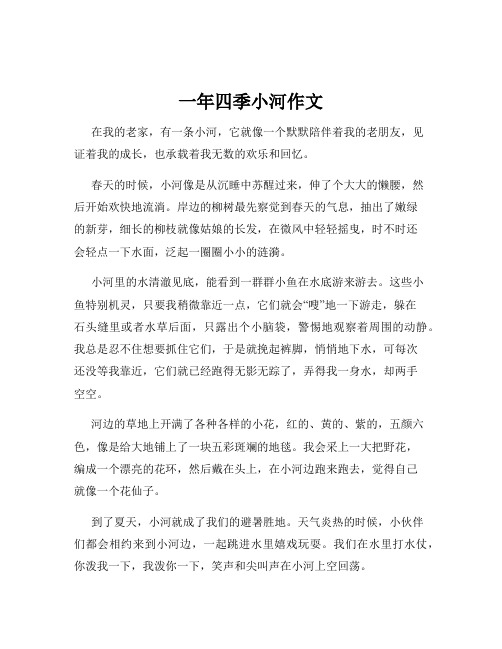 一年四季小河作文

在我的老家，有一条小河，它就像一个默默陪伴着我的老朋友，见证着我的成长，也承载着我无数的欢乐和回忆。

春天的时候，小河像是从沉睡中苏醒过来，伸了个大大的懒腰，然后开始欢快地流淌。岸边的柳树最先察觉到春天的气息，抽出了嫩绿的新芽，细长的柳枝就像姑娘的长发，在微风中轻轻摇曳，时不时还会轻点一下水面，泛起一圈圈小小的涟漪。

小河里的水清澈见底，能看到一群群小鱼在水底游来游去。这些小鱼特别机灵，只要我稍微靠近一点，它们就会“嗖”地一下游走，躲在石头缝里或者水草后面，只露出个小脑袋，警惕地观察着周围的动静。我总是忍不住想要抓住它们，于是就挽起裤脚，悄悄地下水，可每次还没等我靠近，它们就已经跑得无影无踪了，弄得我一身水，却两手空空。

河边的草地上开满了各种各样的小花，红的、黄的、紫的，五颜六色，像是给大地铺上了一块五彩斑斓的地毯。我会采上一大把野花，编成一个漂亮的花环，然后戴在头上，在小河边跑来跑去，觉得自己就像一个花仙子。

到了夏天，小河就成了我们的避暑胜地。天气炎热的时候，小伙伴们都会相约来到小河边，一起跳进水里嬉戏玩耍。我们在水里打水仗，你泼我一下，我泼你一下，笑声和尖叫声在小河上空回荡。